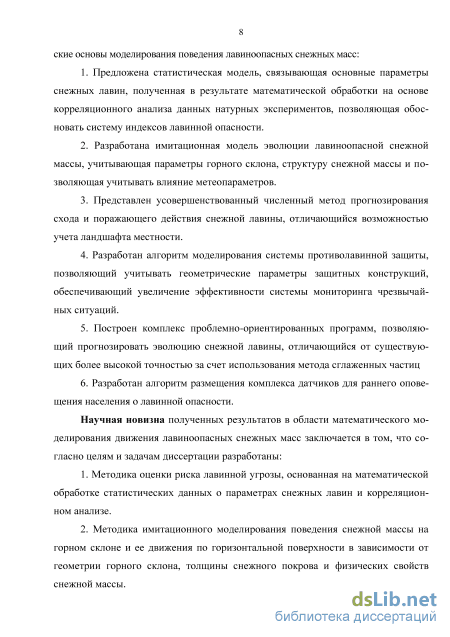 8

ские основы моделирования поведения лавиноопасных снежных масс:

1. Предложена статистическая модель, связывающая основные параметры снежных лавин, полученная в результате математической обработки на основе корреляционного анализа данных натурных экспериментов, позволяющая обосновать систему индексов лавинной опасности.

2. Разработана имитационная модель эволюции лавиноопасной снежной массы, учитывающая параметры горного склона, структуру снежной массы и позволяющая учитывать влияние метеопараметров.

3. Представлен усовершенствованный численный метод прогнозирования схода и поражающего действия снежной лавины, отличающийся возможностью учета ландшафта местности.

4. Разработан алгоритм моделирования системы противолавинной защиты, позволяющий учитывать геометрические параметры защитных конструкций, обеспечивающий увеличение эффективности системы мониторинга чрезвычайных ситуаций.

5. Построен комплекс проблемно-ориентированных программ, позволяющий прогнозировать эволюцию снежной лавины, отличающийся от существующих более высокой точностью за счет использования метода сглаженных частиц

6. Разработан алгоритм размещения комплекса датчиков для раннего оповещения населения о лавинной опасности.

Научная новизна полученных результатов в области математического моделирования движения лавиноопасных снежных масс заключается в том, что согласно целям и задачам диссертации разработаны:

1. Методика оценки риска лавинной угрозы, основанная на математической обработке статистических данных о параметрах снежных лавин и корреляционном анализе.

2. Методика имитационного моделирования поведения снежной массы на горном склоне и ее движения по горизонтальной поверхности в зависимости от геометрии горного склона, толщины снежного покрова и физических свойств снежной массы.

dsLib.net
библиотека диссертаций